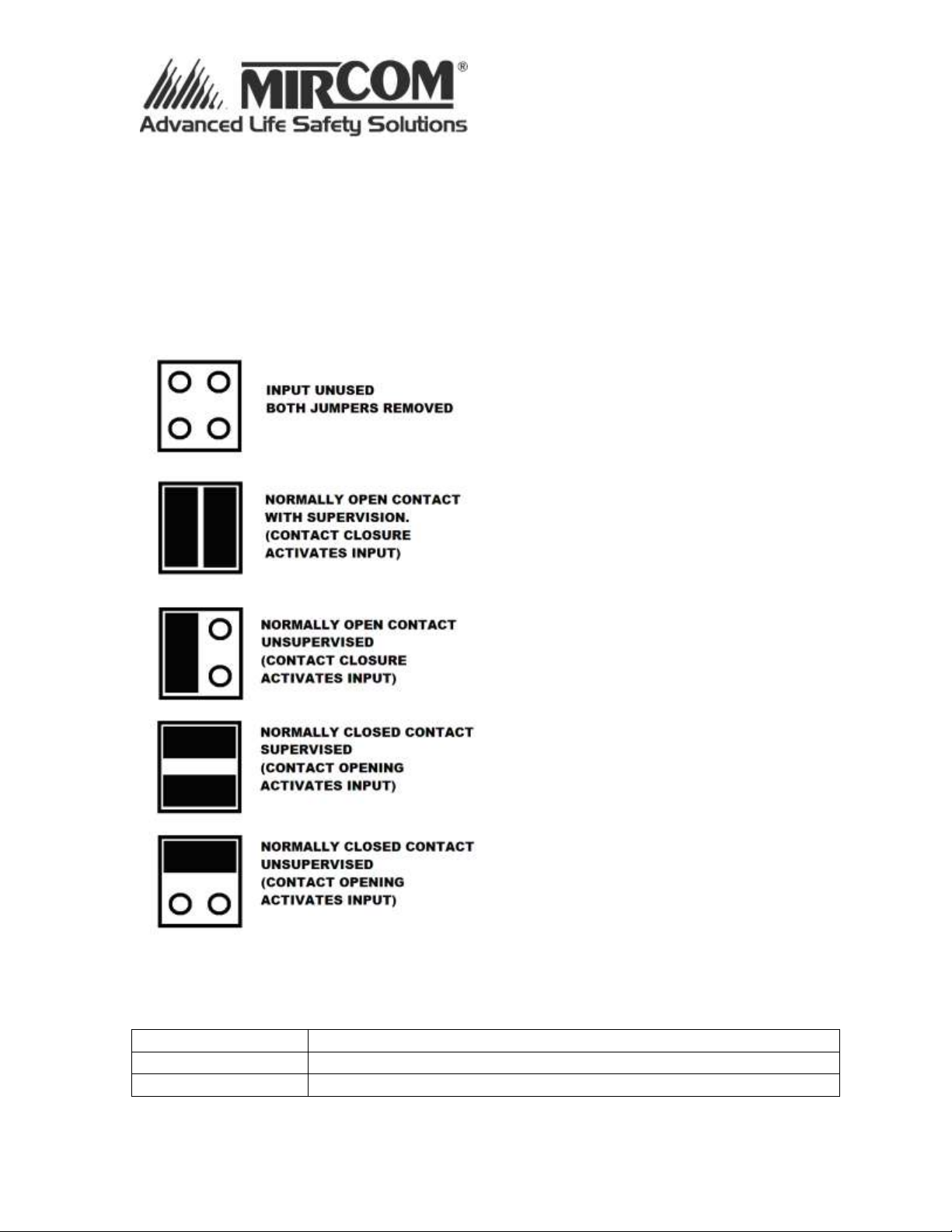 MIRCOM®
Advanced Life Safety Solutions

INPUT UNUSED
BOTH JUMPERS REMOVED

NORMALLY OPEN CONTACT
WITH SUPERVISION.
(CONTACT CLOSURE
ACTIVATES INPUT)

NORMALLY OPEN CONTACT
UNSUPERVISED
(CONTACT CLOSURE
ACTIVATES INPUT)

NORMALLY CLOSED CONTACT
SUPERVISED
(CONTACT OPENING
ACTIVATES INPUT)

NORMALLY CLOSED CONTACT
UNSUPERVISED
(CONTACT OPENING
ACTIVATES INPUT)